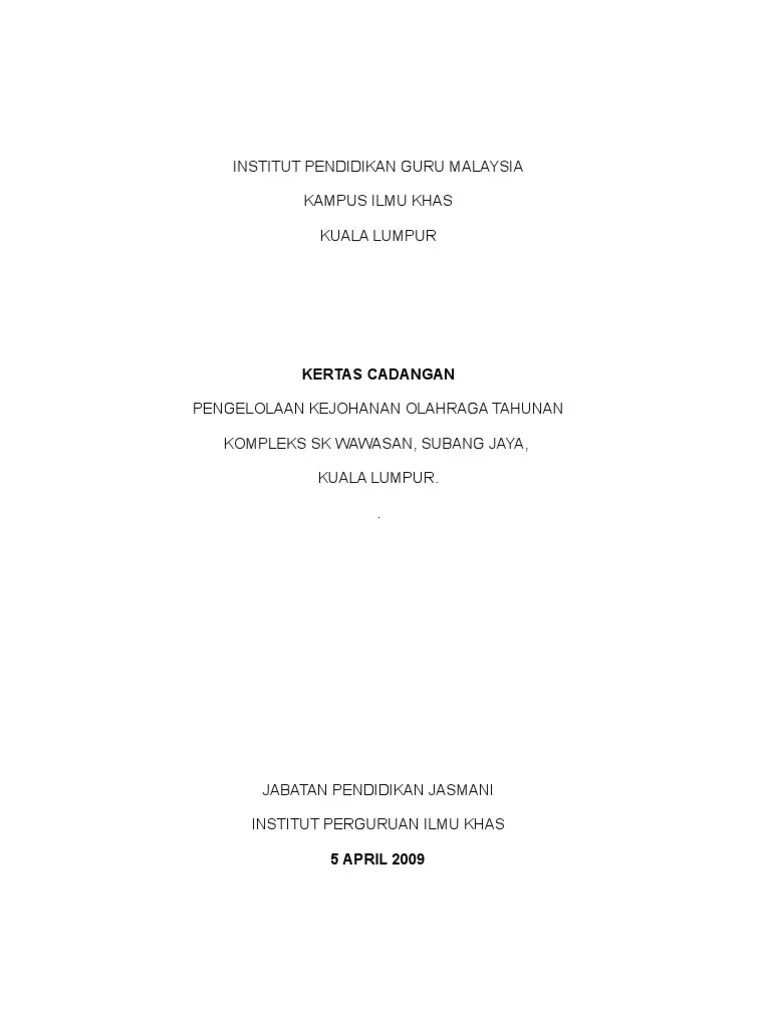 INSTITUT PENDIDIKAN GURU MALAYSIA

KAMPUS ILMU KHAS

KUALA LUMPUR

KERTAS CADANGAN

PENGELOLAAN KEJOHANAN OLAHRAGA TAHUNAN

KOMPLEKS SK WAWASAN, SUBANG JAYA,

KUALA LUMPUR.

.

JABATAN PENDIDIKAN JASMANI

INSTITUT PERGURUAN ILMU KHAS

5 APRIL 2009